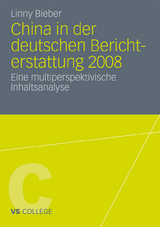 Linny Bieber

China in der deutschen Berichterstattung 2008

Eine multiperspektivische Inhaltsanalyse

C

VS COLLEGE